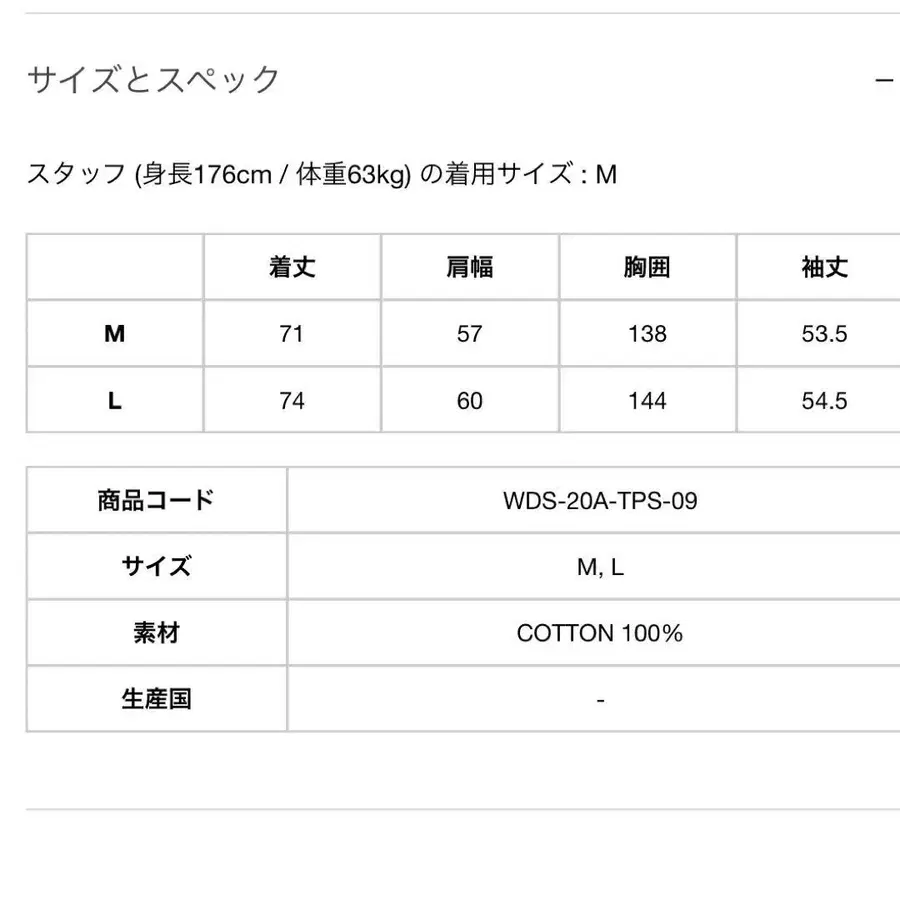 サイズとスペック

−

スタッフ (身長176cm / 体重63kg) の着用サイズ : M

| | 着丈 | 肩幅 | 胸囲 | 袖丈 |
|---|---|---|---|---|
| M | 71 | 57 | 138 | 53.5 |
| L | 74 | 60 | 144 | 54.5 |

| 商品コード | WDS-20A-TPS-09 |
|---|---|
| サイズ | M, L |
| 素材 | COTTON 100% |
| 生産国 | - |